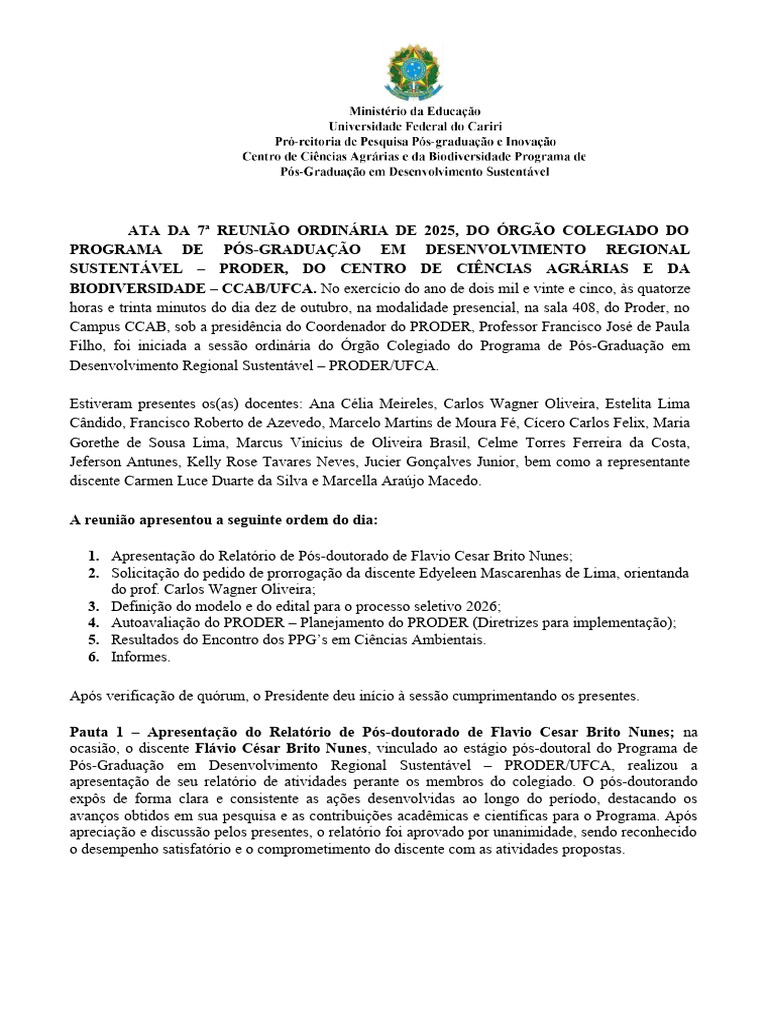 Ministério da Educação
Universidade Federal do Cariri
Pró-reitoria de Pesquisa Pós-graduação e Inovação
Centro de Ciências Agrárias e da Biodiversidade Programa de Pós-Graduação em Desenvolvimento Sustentável

ATA DA 7ª REUNIÃO ORDINÁRIA DE 2025, DO ÓRGÃO COLEGIADO DO PROGRAMA DE PÓS-GRADUAÇÃO EM DESENVOLVIMENTO REGIONAL SUSTENTÁVEL – PRODER, DO CENTRO DE CIÊNCIAS AGRÁRIAS E DA BIODIVERSIDADE – CCAB/UFCA. No exercício do ano de dois mil e vinte e cinco, às quatorze horas e trinta minutos do dia dez de outubro, na modalidade presencial, na sala 408, do Proder, no Campus CCAB, sob a presidência do Coordenador do PRODER, Professor Francisco José de Paula Filho, foi iniciada a sessão ordinária do Órgão Colegiado do Programa de Pós-Graduação em Desenvolvimento Regional Sustentável – PRODER/UFCA.

Estiveram presentes os(as) docentes: Ana Célia Meireles, Carlos Wagner Oliveira, Estelita Lima Cândido, Francisco Roberto de Azevedo, Marcelo Martins de Moura Fé, Cícero Carlos Felix, Maria Gorethe de Sousa Lima, Marcus Vinícius de Oliveira Brasil, Celme Torres Ferreira da Costa, Jeferson Antunes, Kelly Rose Tavares Neves, Jucier Gonçalves Junior, bem como a representante discente Carmen Luce Duarte da Silva e Marcella Araújo Macedo.

A reunião apresentou a seguinte ordem do dia:

1. Apresentação do Relatório de Pós-doutorado de Flavio Cesar Brito Nunes;
2. Solicitação do pedido de prorrogação da discente Edyeleen Mascarenhas de Lima, orientanda do prof. Carlos Wagner Oliveira;
3. Definição do modelo e do edital para o processo seletivo 2026;
4. Autoavaliação do PRODER – Planejamento do PRODER (Diretrizes para implementação);
5. Resultados do Encontro dos PPG's em Ciências Ambientais.
6. Informes.

Após verificação de quórum, o Presidente deu início à sessão cumprimentando os presentes.

Pauta 1 – Apresentação do Relatório de Pós-doutorado de Flavio Cesar Brito Nunes; na ocasião, o discente Flávio César Brito Nunes, vinculado ao estágio pós-doutoral do Programa de Pós-Graduação em Desenvolvimento Regional Sustentável – PRODER/UFCA, realizou a apresentação de seu relatório de atividades perante os membros do colegiado. O pós-doutorando expôs de forma clara e consistente as ações desenvolvidas ao longo do período, destacando os avanços obtidos em sua pesquisa e as contribuições acadêmicas e científicas para o Programa. Após apreciação e discussão pelos presentes, o relatório foi aprovado por unanimidade, sendo reconhecido o desempenho satisfatório e o comprometimento do discente com as atividades propostas.